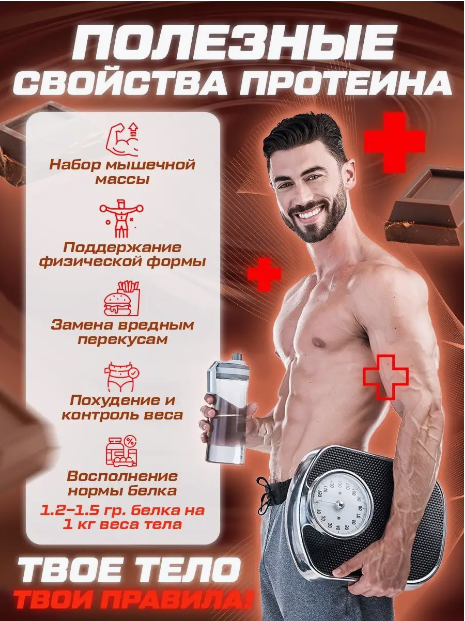 ПОЛЕЗНЫЕ
СВОЙСТВА ПРОТЕИНА

Набор мышечной массы

Поддержание физической формы

Замена вредным перекусам

Похудение и контроль веса

Восполнение нормы белка

1.2–1.5 гр. белка на 1 кг веса тела

ТВОЕ ТЕЛО
ТВОИ ПРАВИЛА!